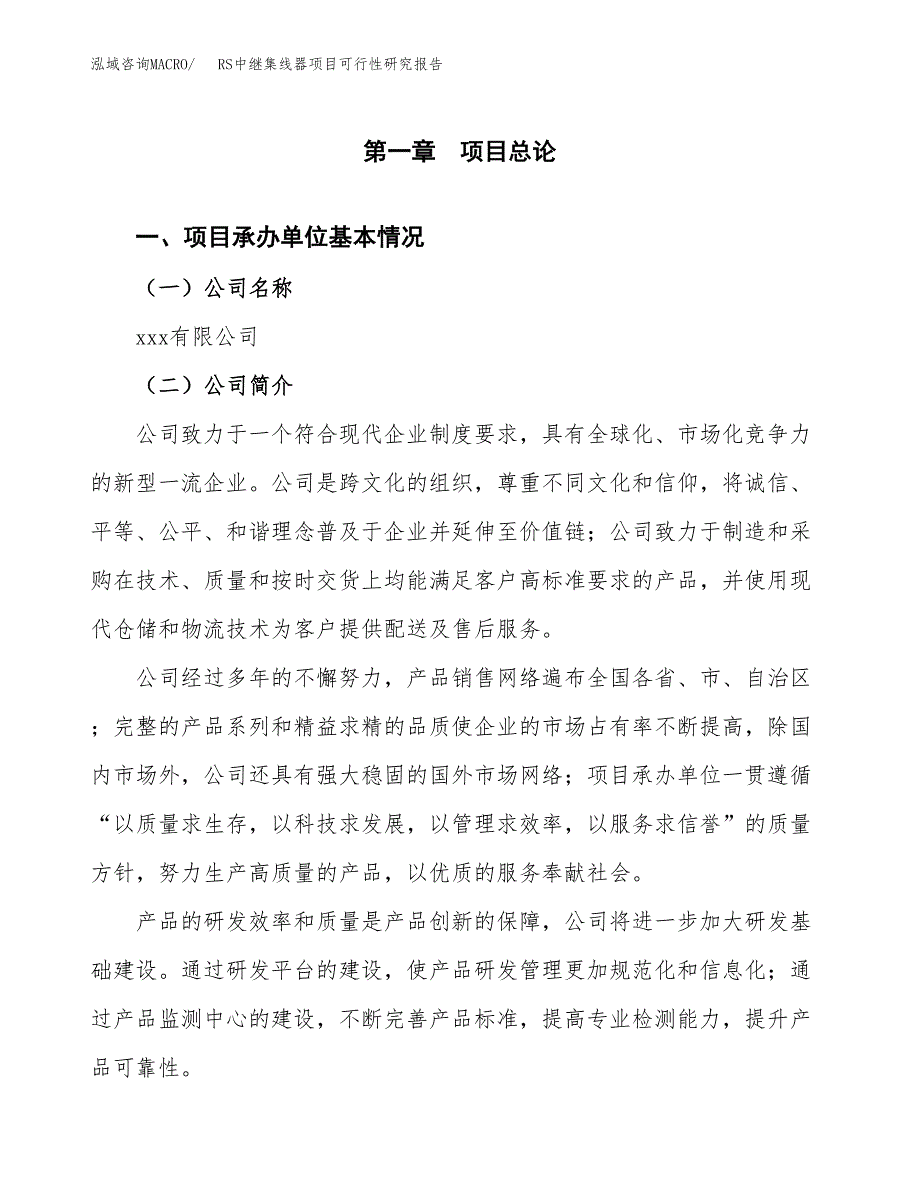 泓域咨询MACRO/　RS中继集线器项目可行性研究报告

第一章　项目总论

一、项目承办单位基本情况

（一）公司名称

xxx有限公司

（二）公司简介

公司致力于一个符合现代企业制度要求，具有全球化、市场化竞争力的新型一流企业。公司是跨文化的组织，尊重不同文化和信仰，将诚信、平等、公平、和谐理念普及于企业并延伸至价值链；公司致力于制造和采购在技术、质量和按时交货上均能满足客户高标准要求的产品，并使用现代仓储和物流技术为客户提供配送及售后服务。

公司经过多年的不懈努力，产品销售网络遍布全国各省、市、自治区；完整的产品系列和精益求精的品质使企业的市场占有率不断提高，除国内市场外，公司还具有强大稳固的国外市场网络；项目承办单位一贯遵循“以质量求生存，以科技求发展，以管理求效率，以服务求信誉”的质量方针，努力生产高质量的产品，以优质的服务奉献社会。

产品的研发效率和质量是产品创新的保障，公司将进一步加大研发基础建设。通过研发平台的建设，使产品研发管理更加规范化和信息化；通过产品监测中心的建设，不断完善产品标准，提高专业检测能力，提升产品可靠性。